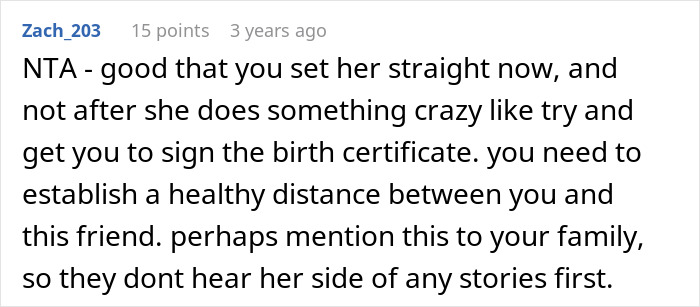 Zach_203 15 points 3 years ago

NTA - good that you set her straight now, and not after she does something crazy like try and get you to sign the birth certificate. you need to establish a healthy distance between you and this friend. perhaps mention this to your family, so they dont hear her side of any stories first.